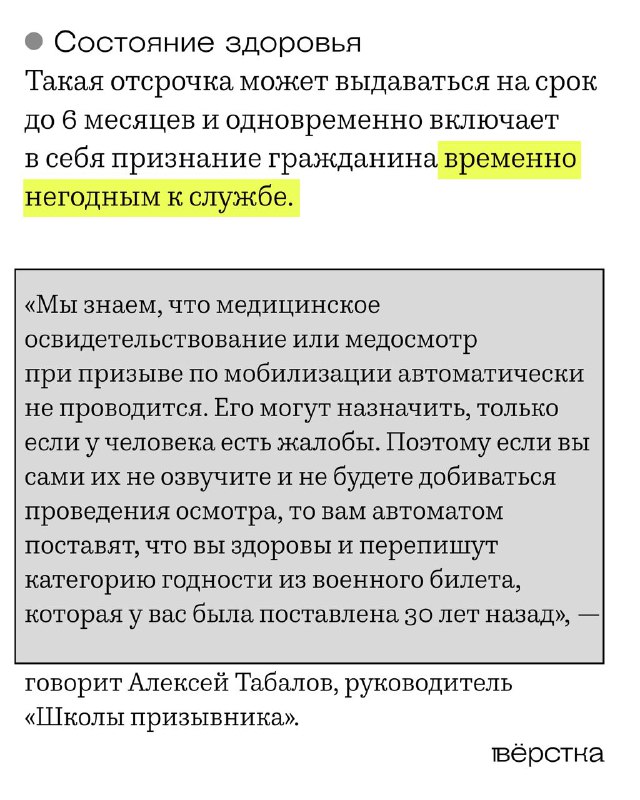 • Состояние здоровья

Такая отсрочка может выдаваться на срок до 6 месяцев и одновременно включает в себя признание гражданина временно негодным к службе.

«Мы знаем, что медицинское освидетельствование или медосмотр при призыве по мобилизации автоматически не проводится. Его могут назначить, только если у человека есть жалобы. Поэтому если вы сами их не озвучите и не будете добиваться проведения осмотра, то вам автоматом поставят, что вы здоровы и перепишут категорию годности из военного билета, которая у вас была поставлена 30 лет назад», —

говорит Алексей Табалов, руководитель «Школы призывника».

вёрстка